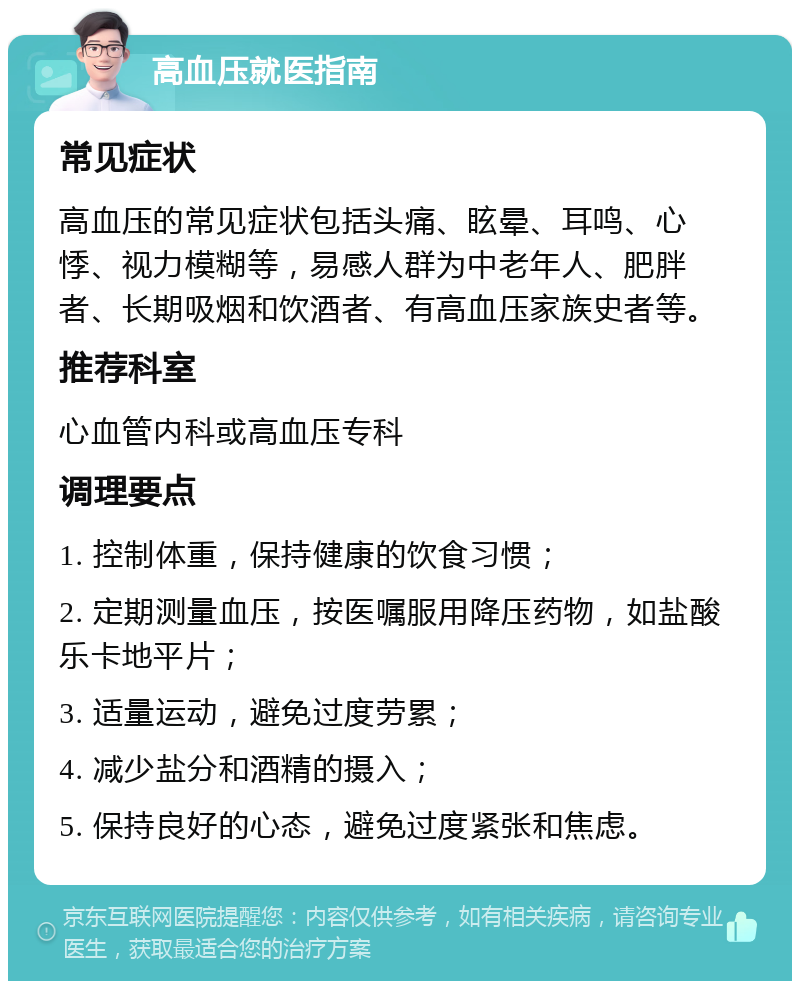 高血压就医指南

常见症状

高血压的常见症状包括头痛、眩晕、耳鸣、心悸、视力模糊等，易感人群为中老年人、肥胖者、长期吸烟和饮酒者、有高血压家族史者等。

推荐科室

心血管内科或高血压专科

调理要点

1. 控制体重，保持健康的饮食习惯；

2. 定期测量血压，按医嘱服用降压药物，如盐酸乐卡地平片；

3. 适量运动，避免过度劳累；

4. 减少盐分和酒精的摄入；

5. 保持良好的心态，避免过度紧张和焦虑。

京东互联网医院提醒您：内容仅供参考，如有相关疾病，请咨询专业医生，获取最适合您的治疗方案